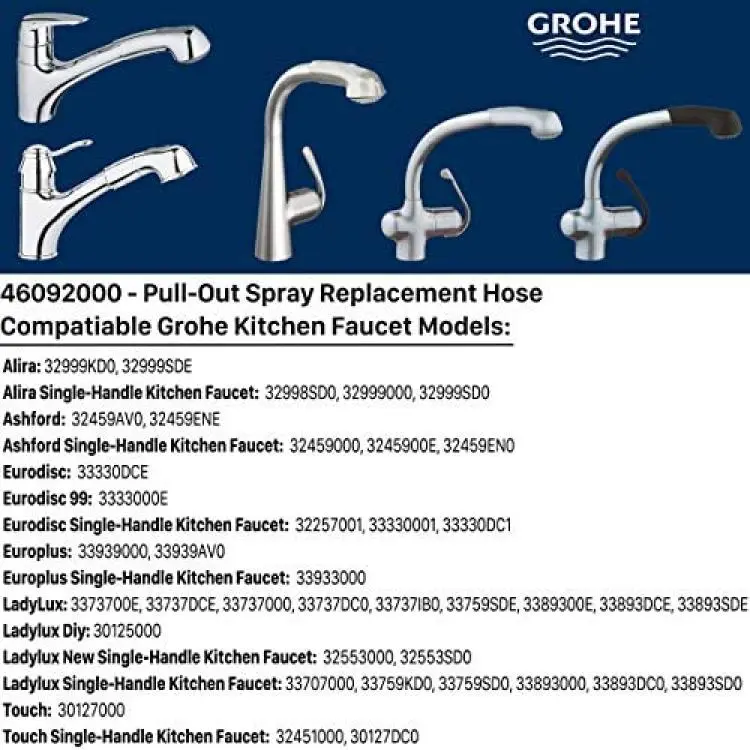 GROHE

46092000 - Pull-Out Spray Replacement Hose
Compatiable Grohe Kitchen Faucet Models:

Alira: 32999KD0, 32999SDE
Alira Single-Handle Kitchen Faucet: 32998SD0, 32999000, 32999SD0
Ashford: 32459AV0, 32459ENE
Ashford Single-Handle Kitchen Faucet: 32459000, 3245900E, 32459EN0
Eurodisc: 33330DCE
Eurodisc 99: 3333000E
Eurodisc Single-Handle Kitchen Faucet: 32257001, 33330001, 33330DC1
Europlus: 33939000, 33939AV0
Europlus Single-Handle Kitchen Faucet: 33933000
LadyLux: 3373700E, 33737DCE, 33737000, 33737DC0, 33737IB0, 33759SDE, 3389300E, 33893DCE, 33893SDE
Ladylux Diy: 30125000
Ladylux New Single-Handle Kitchen Faucet: 32553000, 32553SD0
Ladylux Single-Handle Kitchen Faucet: 33707000, 33759KD0, 33759SD0, 33893000, 33893DC0, 33893SD0
Touch: 30127000
Touch Single-Handle Kitchen Faucet: 32451000, 30127DC0